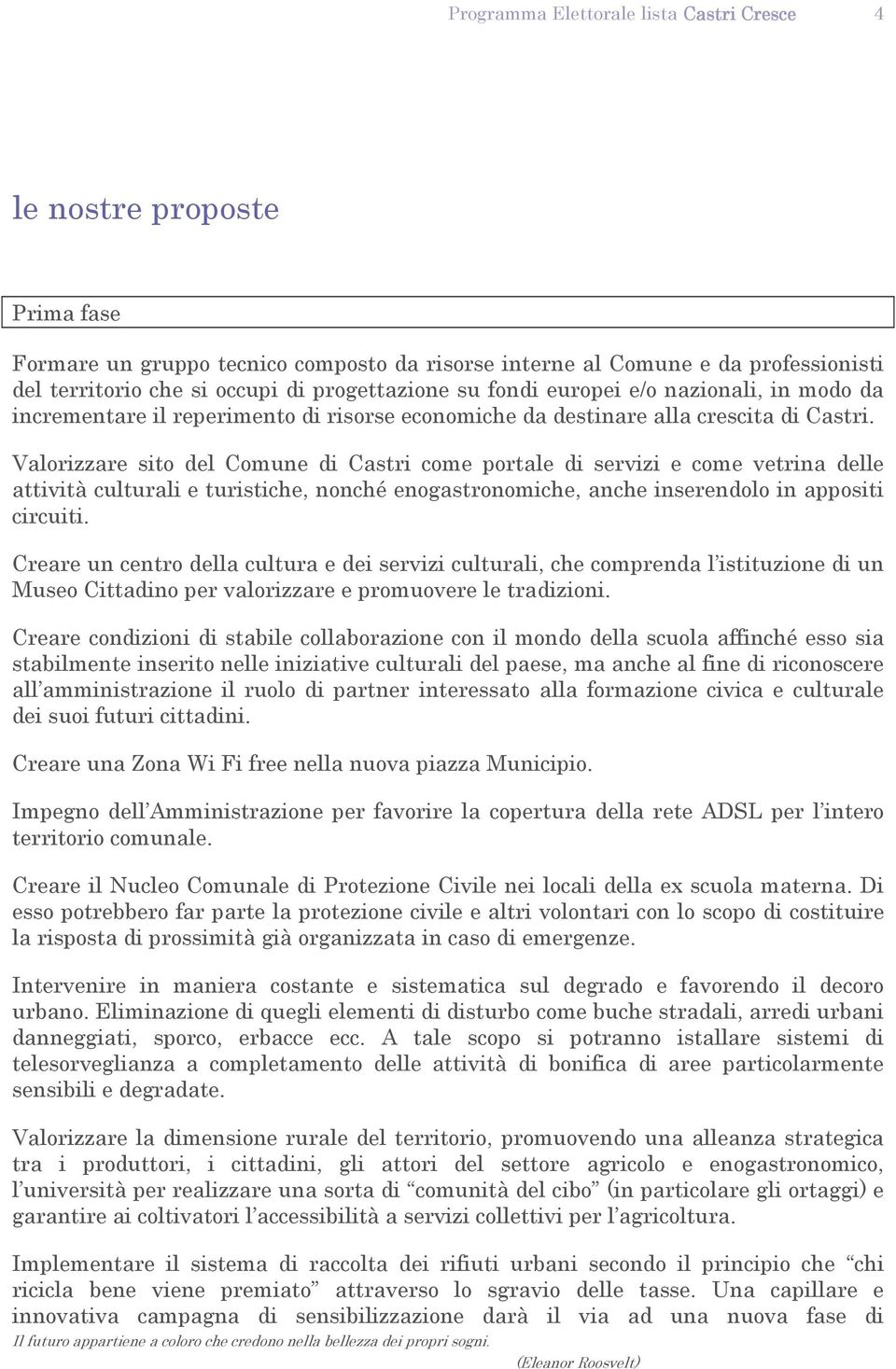 Programma Elettorale lista Castri Cresce 4

le nostre proposte

Prima fase

Formare un gruppo tecnico composto da risorse interne al Comune e da professionisti del territorio che si occupi di progettazione su fondi europei e/o nazionali, in modo da incrementare il reperimento di risorse economiche da destinare alla crescita di Castri.

Valorizzare sito del Comune di Castri come portale di servizi e come vetrina delle attività culturali e turistiche, nonché enogastronomiche, anche inserendolo in appositi circuiti.

Creare un centro della cultura e dei servizi culturali, che comprenda l'istituzione di un Museo Cittadino per valorizzare e promuovere le tradizioni.

Creare condizioni di stabile collaborazione con il mondo della scuola affinché esso sia stabilmente inserito nelle iniziative culturali del paese, ma anche al fine di riconoscere all'amministrazione il ruolo di partner interessato alla formazione civica e culturale dei suoi futuri cittadini.

Creare una Zona Wi Fi free nella nuova piazza Municipio.

Impegno dell'Amministrazione per favorire la copertura della rete ADSL per l'intero territorio comunale.

Creare il Nucleo Comunale di Protezione Civile nei locali della ex scuola materna. Di esso potrebbero far parte la protezione civile e altri volontari con lo scopo di costituire la risposta di prossimità già organizzata in caso di emergenze.

Intervenire in maniera costante e sistematica sul degrado e favorendo il decoro urbano. Eliminazione di quegli elementi di disturbo come buche stradali, arredi urbani danneggiati, sporco, erbacce ecc. A tale scopo si potranno istallare sistemi di telesorveglianza a completamento delle attività di bonifica di aree particolarmente sensibili e degradate.

Valorizzare la dimensione rurale del territorio, promuovendo una alleanza strategica tra i produttori, i cittadini, gli attori del settore agricolo e enogastronomico, l'università per realizzare una sorta di "comunità del cibo" (in particolare gli ortaggi) e garantire ai coltivatori l'accessibilità a servizi collettivi per l'agricoltura.

Implementare il sistema di raccolta dei rifiuti urbani secondo il principio che "chi ricicla bene viene premiato" attraverso lo sgravio delle tasse. Una capillare e innovativa campagna di sensibilizzazione darà il via ad una nuova fase di

Il futuro appartiene a coloro che credono nella bellezza dei propri sogni.
(Eleanor Roosvelt)